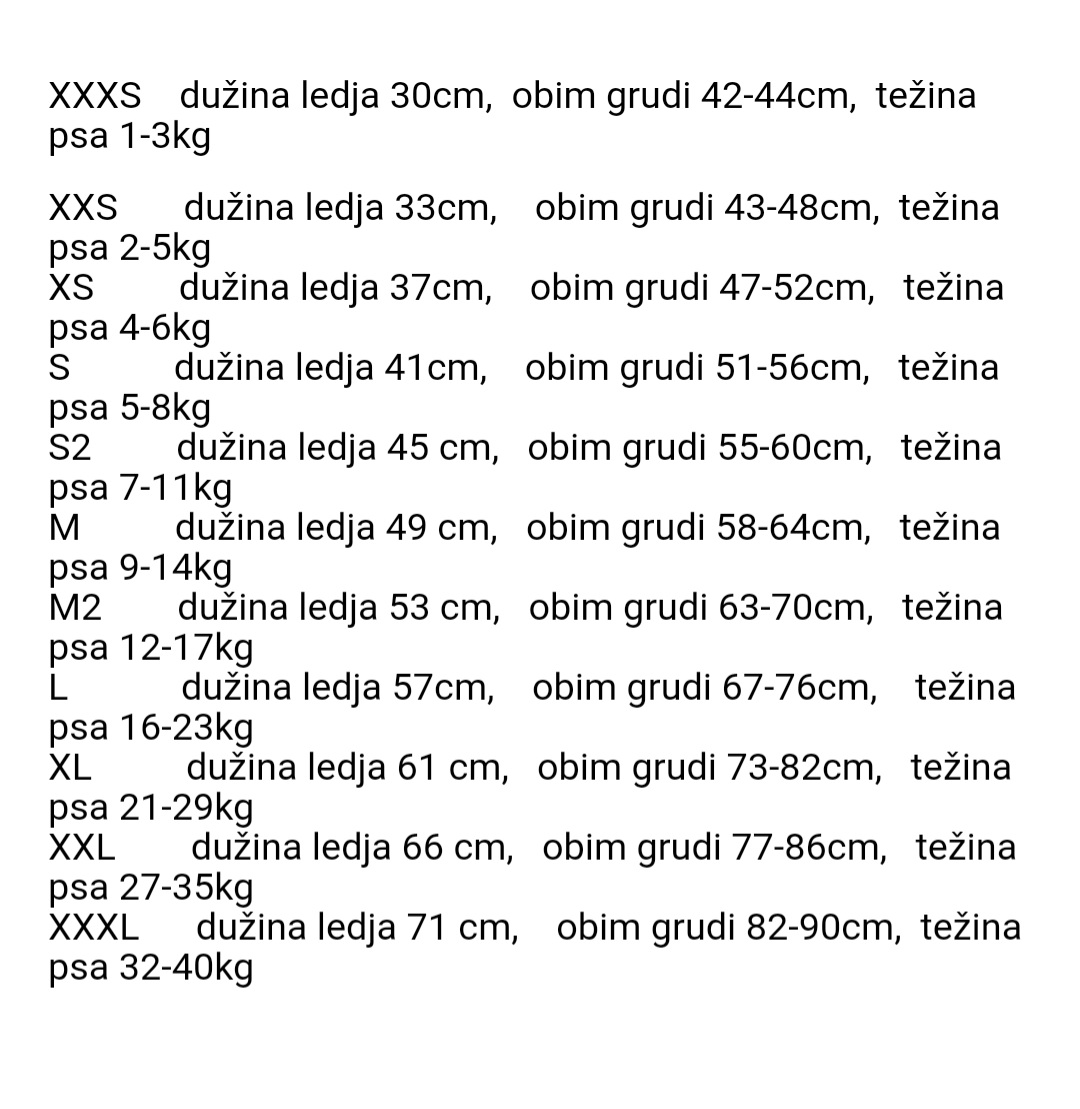 XXXS dužina ledja 30cm, obim grudi 42-44cm, težina psa 1-3kg

XXS dužina ledja 33cm, obim grudi 43-48cm, težina psa 2-5kg
XS dužina ledja 37cm, obim grudi 47-52cm, težina psa 4-6kg
S dužina ledja 41cm, obim grudi 51-56cm, težina psa 5-8kg
S2 dužina ledja 45 cm, obim grudi 55-60cm, težina psa 7-11kg
M dužina ledja 49 cm, obim grudi 58-64cm, težina psa 9-14kg
M2 dužina ledja 53 cm, obim grudi 63-70cm, težina psa 12-17kg
L dužina ledja 57cm, obim grudi 67-76cm, težina psa 16-23kg
XL dužina ledja 61 cm, obim grudi 73-82cm, težina psa 21-29kg
XXL dužina ledja 66 cm, obim grudi 77-86cm, težina psa 27-35kg
XXXL dužina ledja 71 cm, obim grudi 82-90cm, težina psa 32-40kg